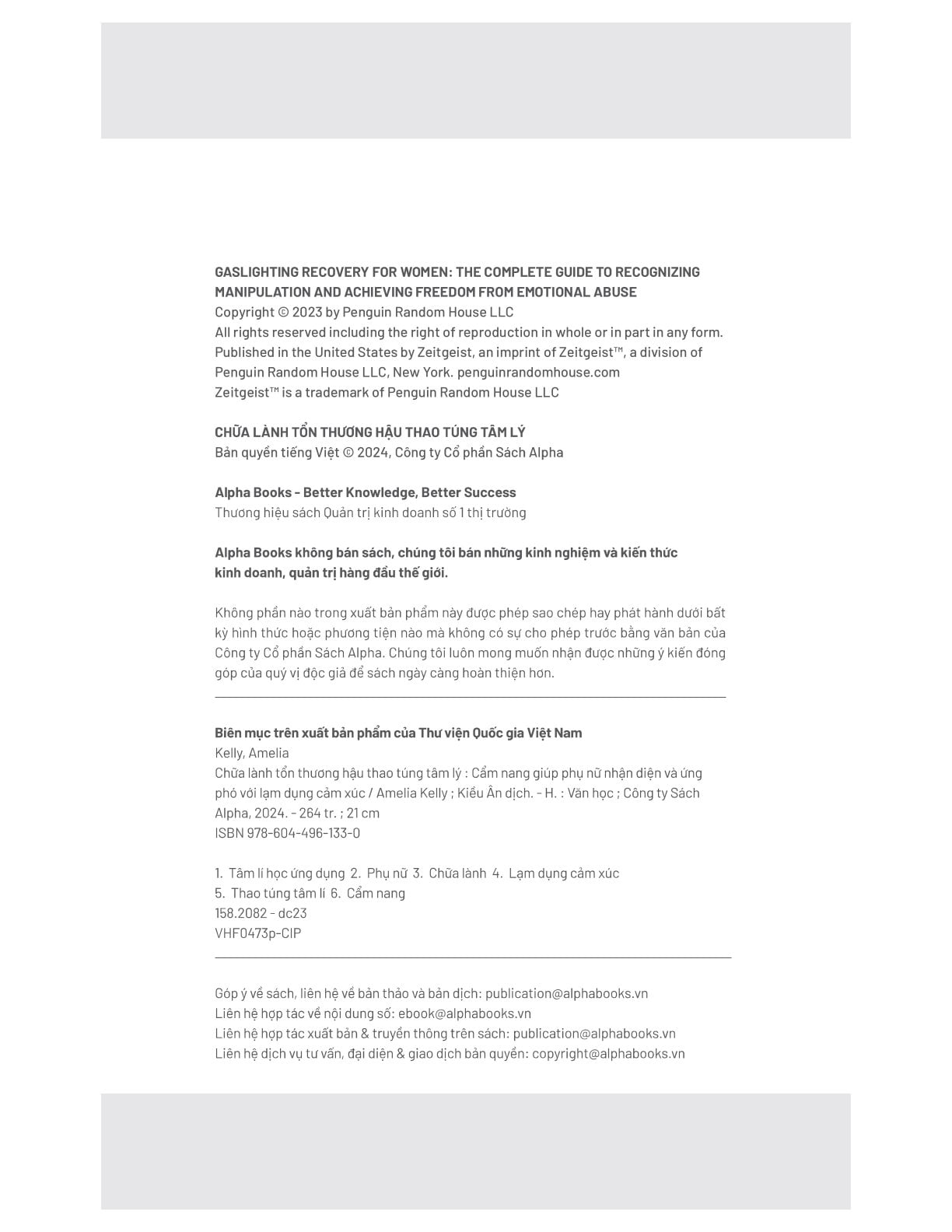 GASLIGHTING RECOVERY FOR WOMEN: THE COMPLETE GUIDE TO RECOGNIZING MANIPULATION AND ACHIEVING FREEDOM FROM EMOTIONAL ABUSE
Copyright © 2023 by Penguin Random House LLC
All rights reserved including the right of reproduction in whole or in part in any form.
Published in the United States by Zeitgeist, an imprint of Zeitgeist™, a division of Penguin Random House LLC, New York. penguinrandomhouse.com
Zeitgeist™ is a trademark of Penguin Random House LLC

CHỮA LÀNH TỔN THƯƠNG HẬU THAO TÚNG TÂM LÝ
Bản quyền tiếng Việt © 2024, Công ty Cổ phần Sách Alpha

Alpha Books - Better Knowledge, Better Success
Thương hiệu sách Quản trị kinh doanh số 1 thị trường

Alpha Books không bán sách, chúng tôi bán những kinh nghiệm và kiến thức kinh doanh, quản trị hàng đầu thế giới.

Không phần nào trong xuất bản phẩm này được phép sao chép hay phát hành dưới bất kỳ hình thức hoặc phương tiện nào mà không có sự cho phép trước bằng văn bản của Công ty Cổ phần Sách Alpha. Chúng tôi luôn mong muốn nhận được những ý kiến đóng góp của quý vị độc giả để sách ngày càng hoàn thiện hơn.

Biên mục trên xuất bản phẩm của Thư viện Quốc gia Việt Nam
Kelly, Amelia
Chữa lành tổn thương hậu thao túng tâm lý : Cẩm nang giúp phụ nữ nhận diện và ứng phó với lạm dụng cảm xúc / Amelia Kelly ; Kiều Ân dịch. - H. : Văn học ; Công ty Sách Alpha, 2024. - 264 tr. ; 21 cm
ISBN 978-604-496-133-0

1. Tâm lí học ứng dụng 2. Phụ nữ 3. Chữa lành 4. Lạm dụng cảm xúc
5. Thao túng tâm lí 6. Cẩm nang
158.2082 - dc23
VHF0473p-CIP

Góp ý về sách, liên hệ về bản thảo và bản dịch: publication@alphabooks.vn
Liên hệ hợp tác về nội dung số: ebook@alphabooks.vn
Liên hệ hợp tác xuất bản & truyền thông trên sách: publication@alphabooks.vn
Liên hệ dịch vụ tư vấn, đại diện & giao dịch bản quyền: copyright@alphabooks.vn